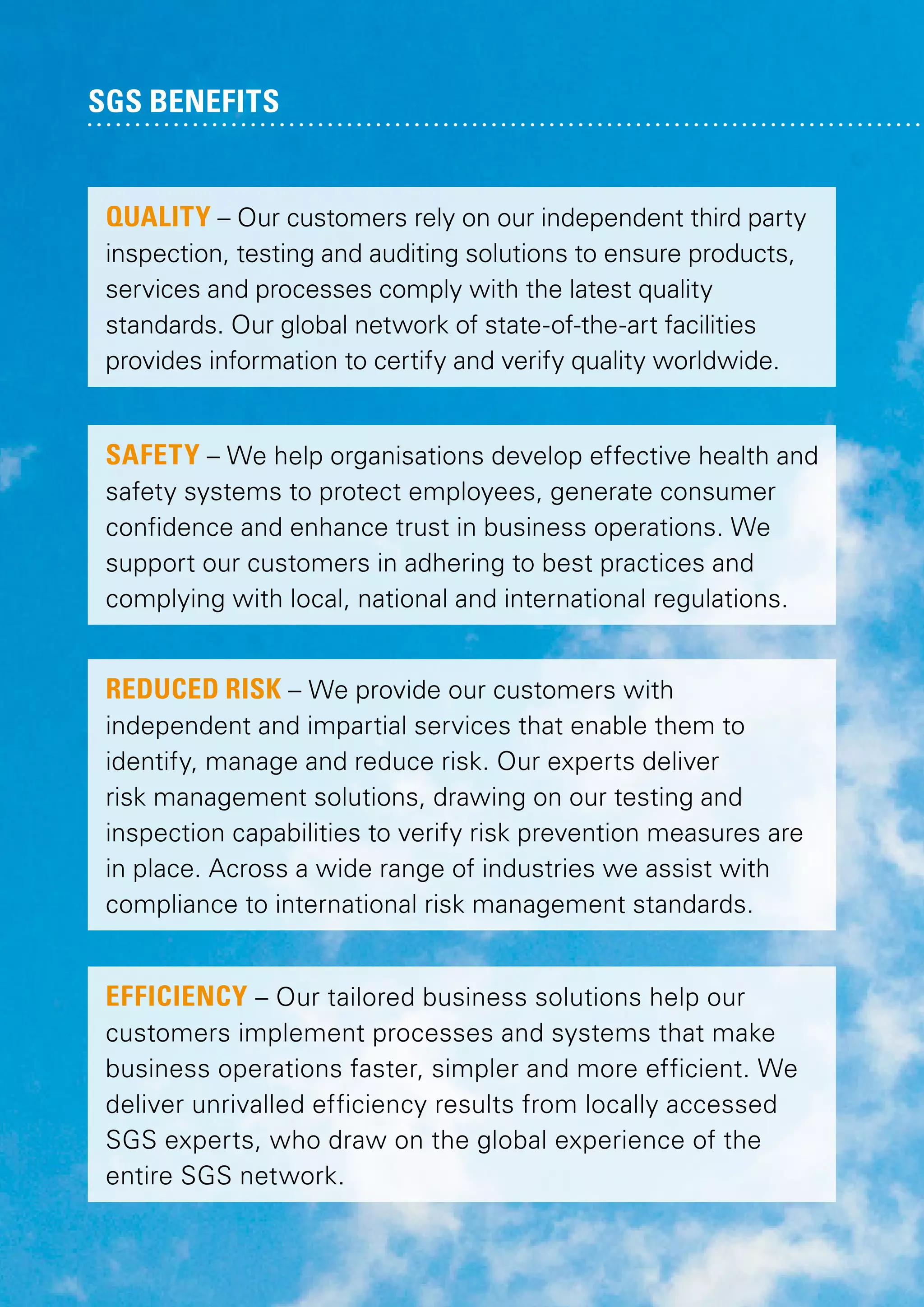 SGS BENEFITS

QUALITY – Our customers rely on our independent third party inspection, testing and auditing solutions to ensure products, services and processes comply with the latest quality standards. Our global network of state-of-the-art facilities provides information to certify and verify quality worldwide.

SAFETY – We help organisations develop effective health and safety systems to protect employees, generate consumer confidence and enhance trust in business operations. We support our customers in adhering to best practices and complying with local, national and international regulations.

REDUCED RISK – We provide our customers with independent and impartial services that enable them to identify, manage and reduce risk. Our experts deliver risk management solutions, drawing on our testing and inspection capabilities to verify risk prevention measures are in place. Across a wide range of industries we assist with compliance to international risk management standards.

EFFICIENCY – Our tailored business solutions help our customers implement processes and systems that make business operations faster, simpler and more efficient. We deliver unrivalled efficiency results from locally accessed SGS experts, who draw on the global experience of the entire SGS network.